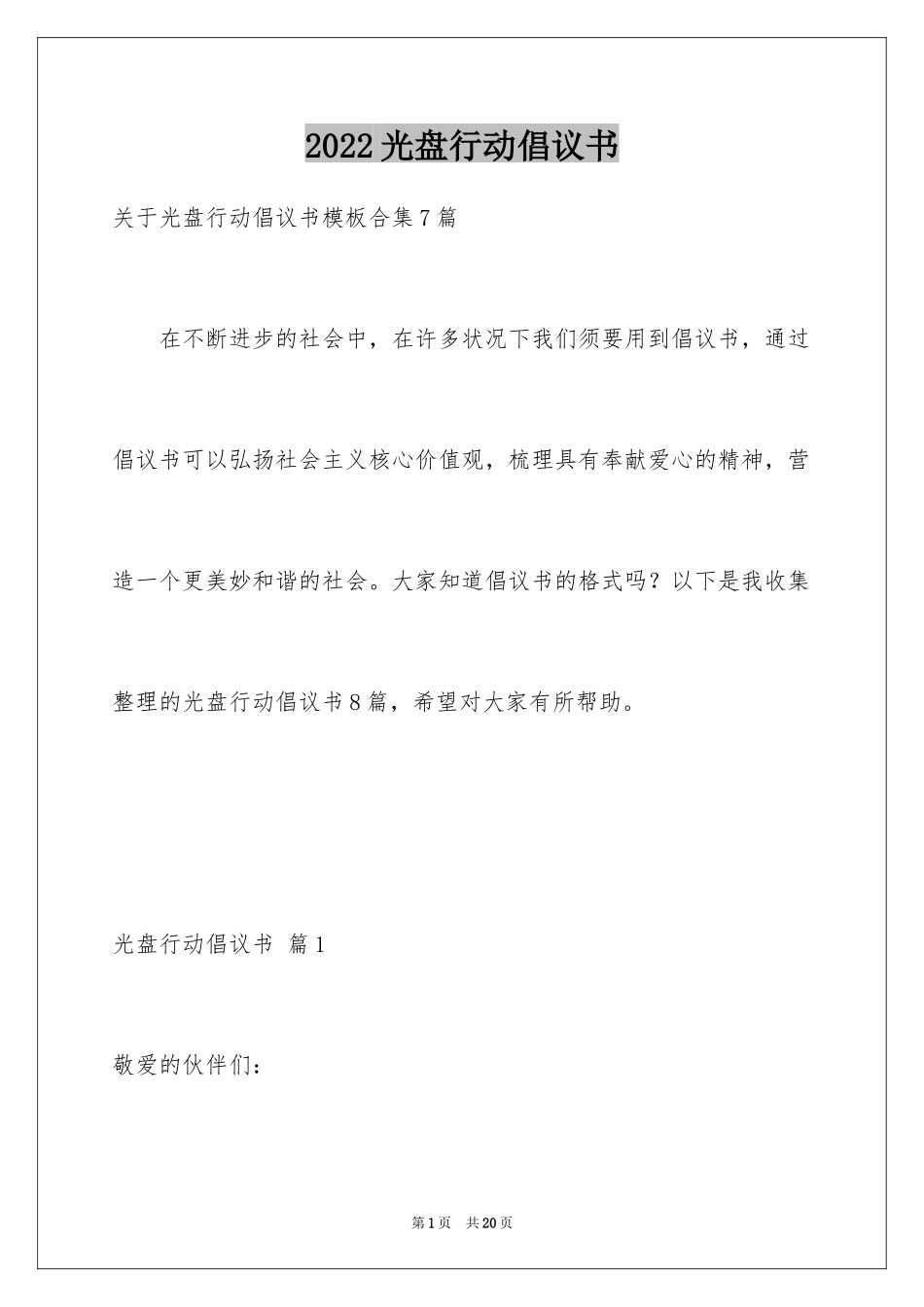 2022光盘行动倡议书

关于光盘行动倡议书模板合集7篇

在不断进步的社会中，在许多状况下我们须要用到倡议书，通过倡议书可以弘扬社会主义核心价值观，梳理具有奉献爱心的精神，营造一个更美妙和谐的社会。大家知道倡议书的格式吗？以下是我收集整理的光盘行动倡议书8篇，希望对大家有所帮助。

光盘行动倡议书 篇1

敬爱的伙伴们：

第1页 共20页